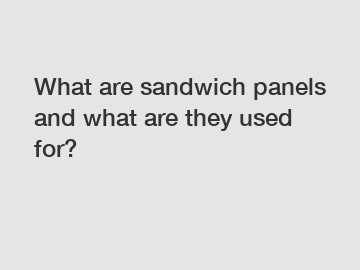 What are sandwich panels and what are they used for?